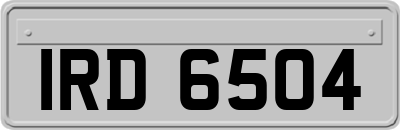 IRD 6504